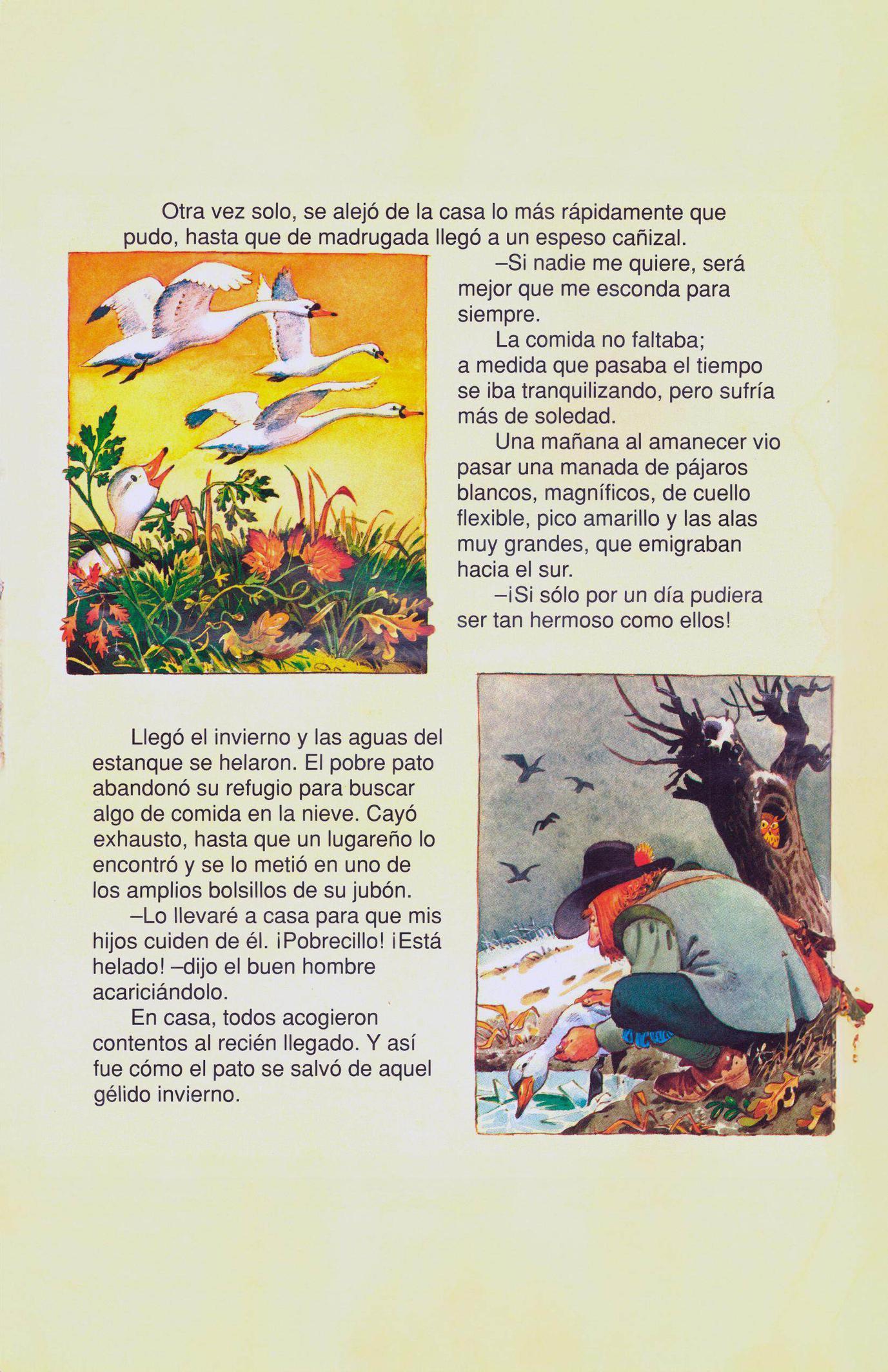 Otra vez solo, se alejó de la casa lo más rápidamente que pudo, hasta que de madrugada llegó a un espeso cañizal.

–Si nadie me quiere, será mejor que me esconda para siempre.

La comida no faltaba; a medida que pasaba el tiempo se iba tranquilizando, pero sufría más de soledad.

Una mañana al amanecer vio pasar una manada de pájaros blancos, magníficos, de cuello flexible, pico amarillo y las alas muy grandes, que emigraban hacia el sur.

–¡Si sólo por un día pudiera ser tan hermoso como ellos!

Llegó el invierno y las aguas del estanque se helaron. El pobre pato abandonó su refugio para buscar algo de comida en la nieve. Cayó exhausto, hasta que un lugareño lo encontró y se lo metió en uno de los amplios bolsillos de su jubón.

–Lo llevaré a casa para que mis hijos cuiden de él. ¡Pobrecillo! ¡Está helado! –dijo el buen hombre acariciándolo.

En casa, todos acogieron contentos al recién llegado. Y así fue cómo el pato se salvó de aquel gélido invierno.